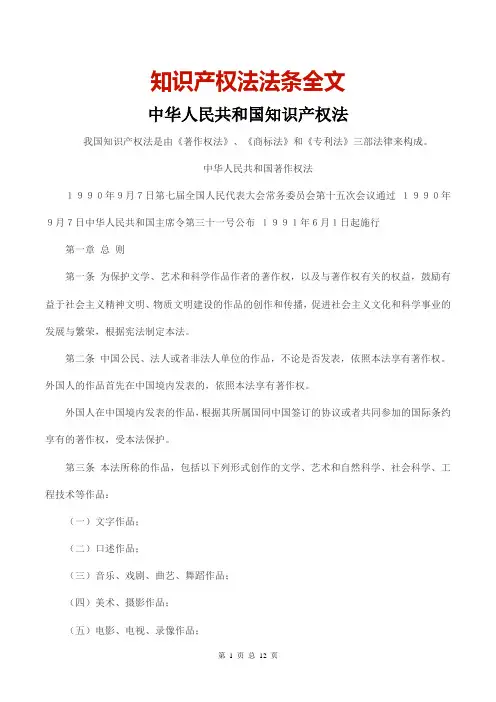 知识产权法法条全文

中华人民共和国知识产权法

我国知识产权法是由《著作权法》、《商标法》和《专利法》三部法律来构成。

中华人民共和国著作权法

１９９０年９月７日第七届全国人民代表大会常务委员会第十五次会议通过 １９９０年９月７日中华人民共和国主席令第三十一号公布 １９９１年６月１日起施行

第一章 总 则

第一条 为保护文学、艺术和科学作品作者的著作权，以及与著作权有关的权益，鼓励有益于社会主义精神文明、物质文明建设的作品的创作和传播，促进社会主义文化和科学事业的发展与繁荣，根据宪法制定本法。

第二条 中国公民、法人或者非法人单位的作品，不论是否发表，依照本法享有著作权。外国人的作品首先在中国境内发表的，依照本法享有著作权。

外国人在中国境内发表的作品，根据其所属国同中国签订的协议或者共同参加的国际条约享有的著作权，受本法保护。

第三条 本法所称的作品，包括以下列形式创作的文学、艺术和自然科学、社会科学、工程技术等作品：

（一）文字作品；

（二）口述作品；

（三）音乐、戏剧、曲艺、舞蹈作品；

（四）美术、摄影作品；

（五）电影、电视、录像作品；

第 1 页 总 12 页